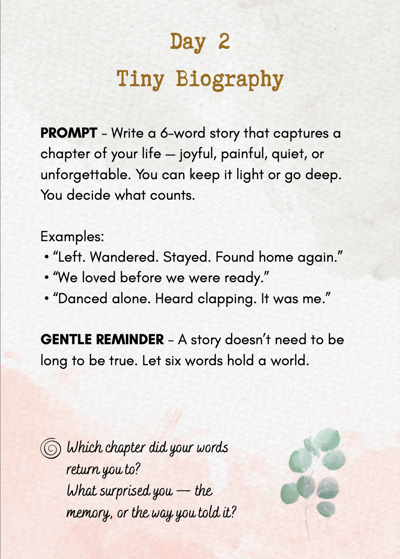 Day 2

Tiny Biography

PROMPT - Write a 6-word story that captures a chapter of your life — joyful, painful, quiet, or unforgettable. You can keep it light or go deep. You decide what counts.

Examples:
• "Left. Wandered. Stayed. Found home again."
• "We loved before we were ready."
• "Danced alone. Heard clapping. It was me."

GENTLE REMINDER - A story doesn't need to be long to be true. Let six words hold a world.

Which chapter did your words return you to?
What surprised you — the memory, or the way you told it?